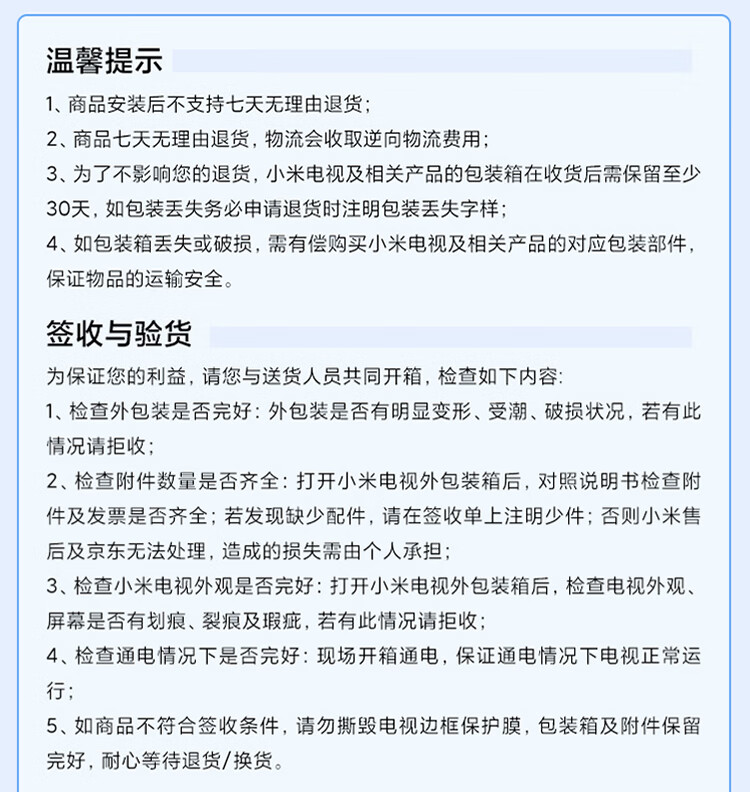 温馨提示

1、商品安装后不支持七天无理由退货；

2、商品七天无理由退货，物流会收取逆向物流费用；

3、为了不影响您的退货，小米电视及相关产品的包装箱在收货后需保留至少30天，如包装丢失务必申请退货时注明包装丢失字样；

4、如包装箱丢失或破损，需有偿购买小米电视及相关产品的对应包装部件，保证物品的运输安全。

签收与验货

为保证您的利益，请您与送货人员共同开箱，检查如下内容：

1、检查外包装是否完好：外包装是否有明显变形、受潮、破损状况，若有此情况请拒收；

2、检查附件数量是否齐全：打开小米电视外包装箱后，对照说明书检查附件及发票是否齐全；若发现缺少配件，请在签收单上注明少件；否则小米售后及京东无法处理，造成的损失需由个人承担；

3、检查小米电视外观是否完好：打开小米电视外包装箱后，检查电视外观、屏幕是否有划痕、裂痕及瑕疵，若有此情况请拒收；

4、检查通电情况下是否完好：现场开箱通电，保证通电情况下电视正常运行；

5、如商品不符合签收条件，请勿撕毁电视边框保护膜，包装箱及附件保留完好，耐心等待退货/换货。